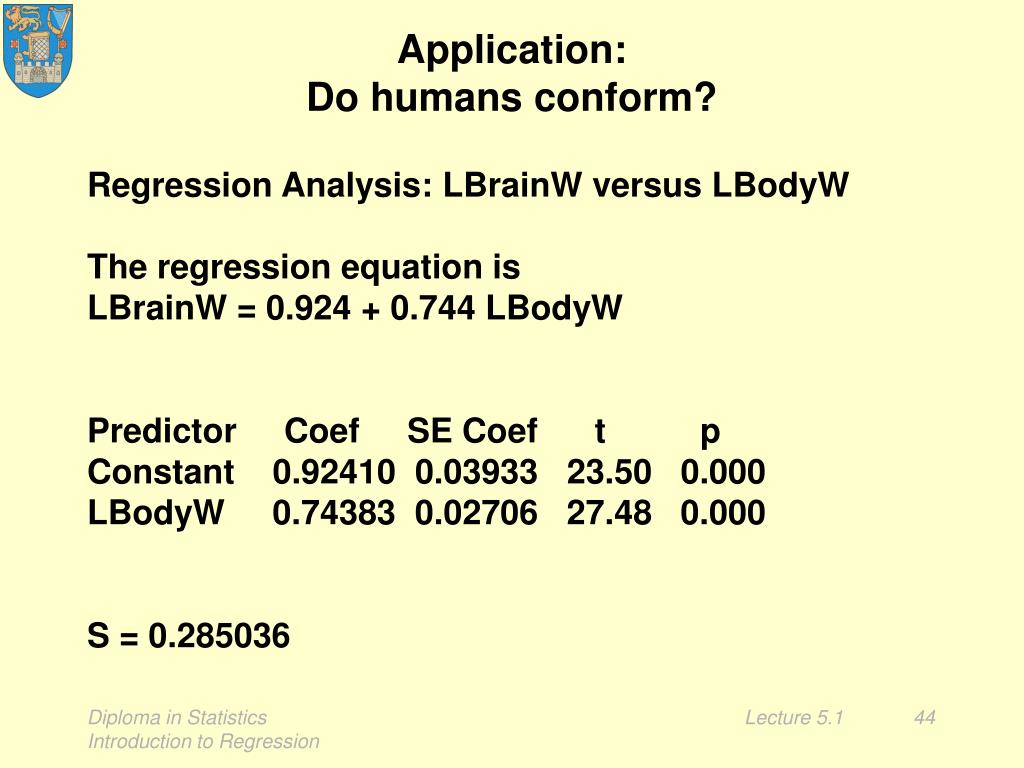 Application:
Do humans conform?

Regression Analysis: LBrainW versus LBodyW

The regression equation is
LBrainW = 0.924 + 0.744 LBodyW

| Predictor | Coef | SE Coef | t | p |
|---|---|---|---|---|
| Constant | 0.92410 | 0.03933 | 23.50 | 0.000 |
| LBodyW | 0.74383 | 0.02706 | 27.48 | 0.000 |

S = 0.285036

Diploma in Statistics
Introduction to Regression

Lecture 5.1

44